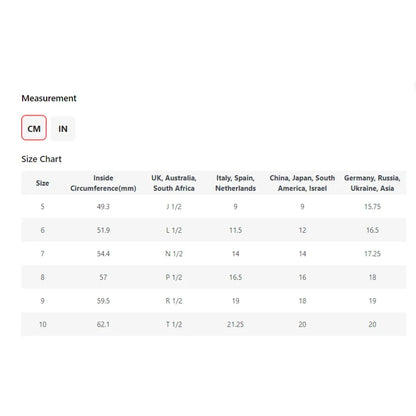 Measurement

CM IN

Size Chart

| Size | Inside Circumference(mm) | UK, Australia, South Africa | Italy, Spain, Netherlands | China, Japan, South America, Israel | Germany, Russia, Ukraine, Asia |
|---|---|---|---|---|---|
| 5 | 49.3 | J 1/2 | 9 | 9 | 15.75 |
| 6 | 51.9 | L 1/2 | 11.5 | 12 | 16.5 |
| 7 | 54.4 | N 1/2 | 14 | 14 | 17.25 |
| 8 | 57 | P 1/2 | 16.5 | 16 | 18 |
| 9 | 59.5 | R 1/2 | 19 | 18 | 19 |
| 10 | 62.1 | T 1/2 | 21.25 | 20 | 20 |